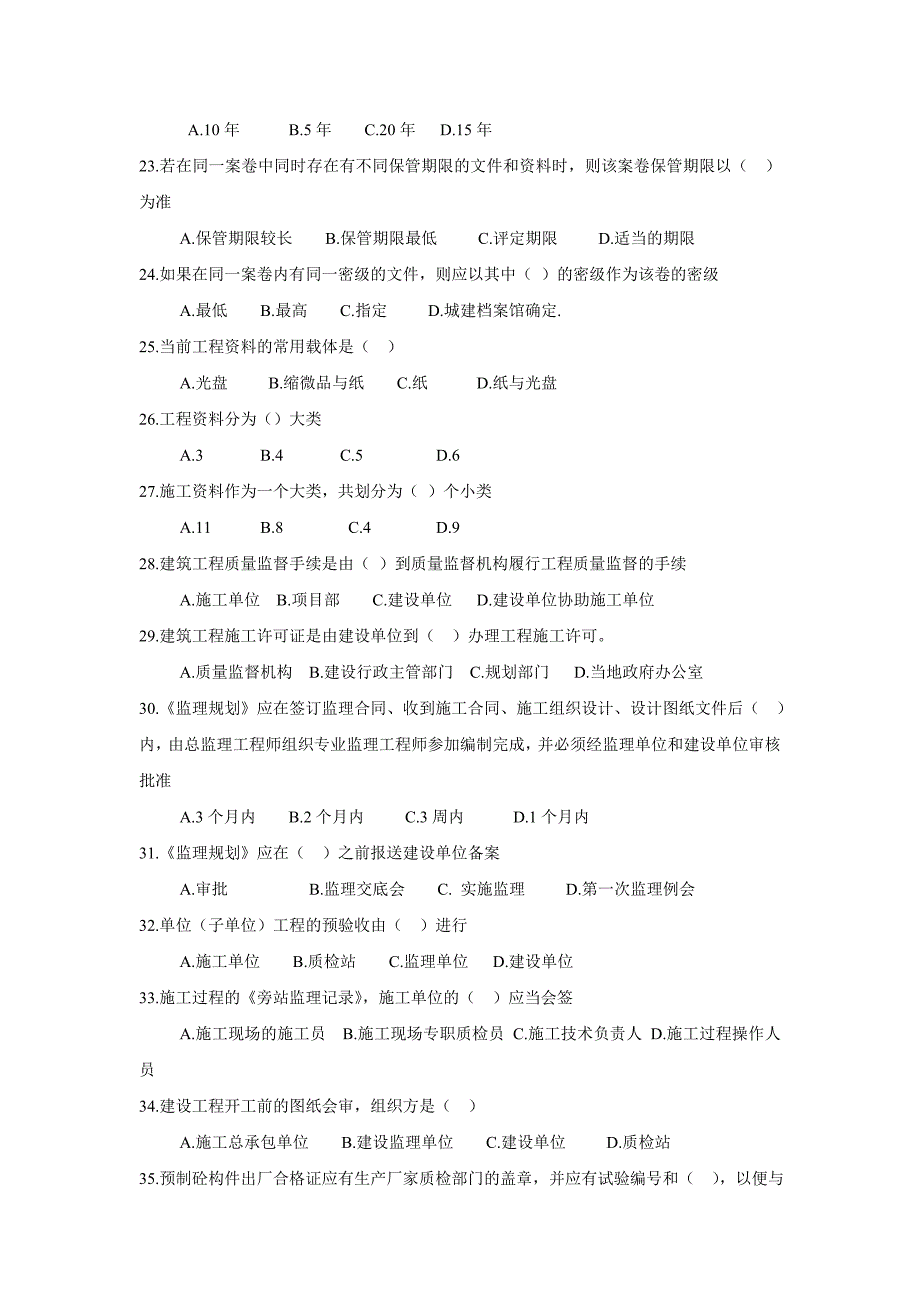 A.10 年　　B.5 年　　C.20 年　　D.15 年

23.若在同一案卷中同时存在有不同保管期限的文件和资料时，则该案卷保管期限以（　）为准

A.保管期限较长　　B.保管期限最低　　C.评定期限　　D.适当的期限

24.如果在同一案卷内有同一密级的文件，则应以其中（ ）的密级作为该卷的密级

A.最低　　B.最高　　C.指定　　D.城建档案馆确定.

25.当前工程资料的常用载体是（　）

A.光盘　　B.缩微品与纸　　C.纸　　D.纸与光盘

26.工程资料分为（）大类

A.3　　B.4　　C.5　　D.6

27.施工资料作为一个大类，共划分为（ ）个小类

A.11　　B.8　　C.4　　D.9

28.建筑工程质量监督手续是由（ ）到质量监督机构履行工程质量监督的手续

A.施工单位　B.项目部　　C.建设单位　D.建设单位协助施工单位

29.建筑工程施工许可证是由建设单位到（　）办理工程施工许可。

A.质量监督机构　B.建设行政主管部门　C.规划部门　　D.当地政府办公室

30.《监理规划》应在签订监理合同、收到施工合同、施工组织设计、设计图纸文件后（　）内，由总监理工程师组织专业监理工程师参加编制完成，并必须经监理单位和建设单位审核批准

A.3 个月内　　B.2 个月内　　C.3 周内　　D.1 个月内

31.《监理规划》应在（ ）之前报送建设单位备案

A.审批　　B.监理交底会　　C. 实施监理　　D.第一次监理例会

32.单位（子单位）工程的预验收由（ ）进行

A.施工单位　　B.质检站　　C.监理单位　　D.建设单位

33.施工过程的《旁站监理记录》，施工单位的（ ）应当会签

A.施工现场的施工员　B.施工现场专职质检员　C.施工技术负责人　D.施工过程操作人员

34.建设工程开工前的图纸会审，组织方是（　）

A.施工总承包单位　　B.建设监理单位　　C.建设单位　　D.质检站

35.预制砼构件出厂合格证应有生产厂家质检部门的盖章，并应有试验编号和（　），以便与